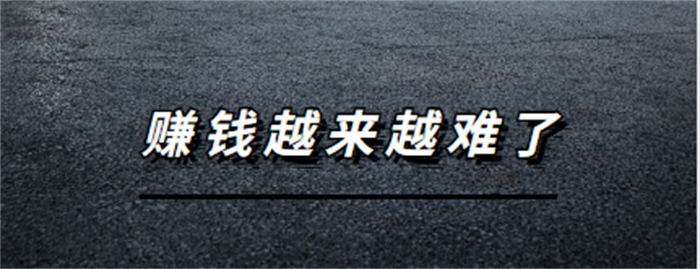 赚钱越来越难了